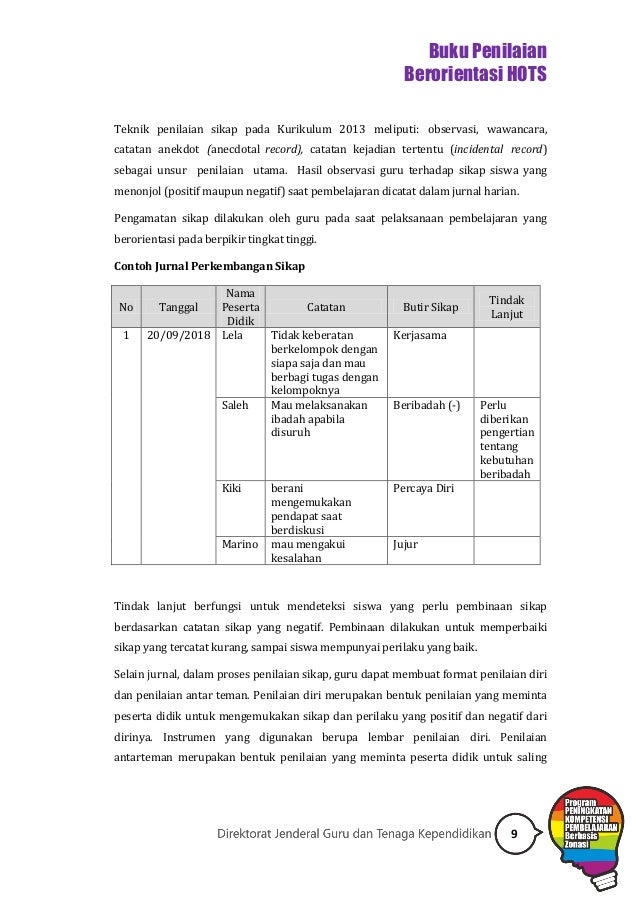 Buku Penilaian
Berorientasi HOTS

Teknik penilaian sikap pada Kurikulum 2013 meliputi: observasi, wawancara, catatan anekdot (anecdotal record), catatan kejadian tertentu (incidental record) sebagai unsur penilaian utama. Hasil observasi guru terhadap sikap siswa yang menonjol (positif maupun negatif) saat pembelajaran dicatat dalam jurnal harian.

Pengamatan sikap dilakukan oleh guru pada saat pelaksanaan pembelajaran yang berorientasi pada berpikir tingkat tinggi.

Contoh Jurnal Perkembangan Sikap

| No | Tanggal | Nama Peserta Didik | Catatan | Butir Sikap | Tindak Lanjut |
|---|---|---|---|---|---|
| 1 | 20/09/2018 | Lela | Tidak keberatan berkelompok dengan siapa saja dan mau berbagi tugas dengan kelompoknya | Kerjasama | |
| | | Saleh | Mau melaksanakan ibadah apabila disuruh | Beribadah (-) | Perlu diberikan pengertian tentang kebutuhan beribadah |
| | | Kiki | berani mengemukakan pendapat saat berdiskusi | Percaya Diri | |
| | | Marino | mau mengakui kesalahan | Jujur | |

Tindak lanjut berfungsi untuk mendeteksi siswa yang perlu pembinaan sikap berdasarkan catatan sikap yang negatif. Pembinaan dilakukan untuk memperbaiki sikap yang tercatat kurang, sampai siswa mempunyai perilaku yang baik.

Selain jurnal, dalam proses penilaian sikap, guru dapat membuat format penilaian diri dan penilaian antar teman. Penilaian diri merupakan bentuk penilaian yang meminta peserta didik untuk mengemukakan sikap dan perilaku yang positif dan negatif dari dirinya. Instrumen yang digunakan berupa lembar penilaian diri. Penilaian antarteman merupakan bentuk penilaian yang meminta peserta didik untuk saling

Direktorat Jenderal Guru dan Tenaga Kependidikan 9

Program PENINGKATAN KOMPETENSI PEMBELAJARAN Berbasis Zonasi